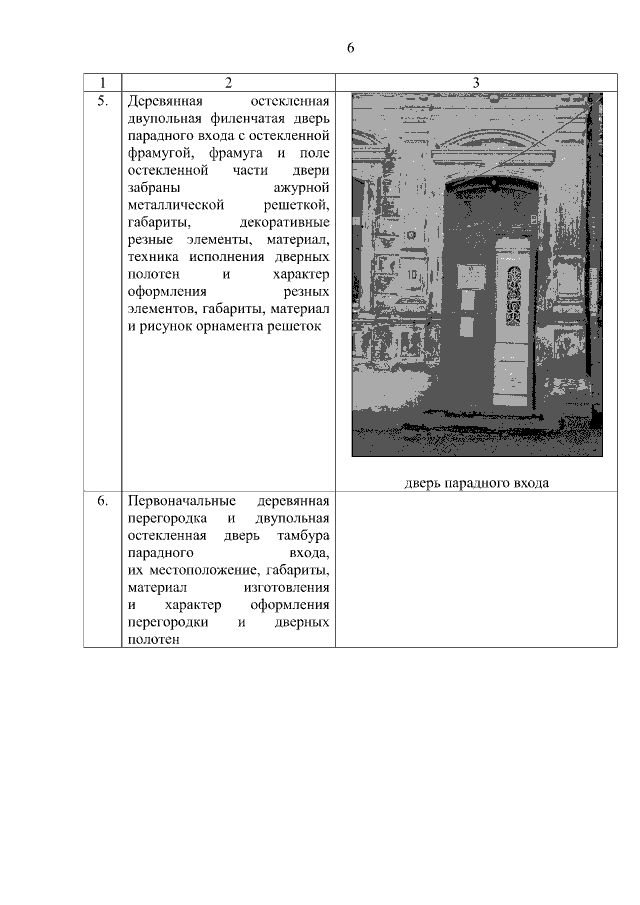 6

| 1 | 2 | 3 |
|---|---|---|
| 5. | Деревянная остекленная двупольная филенчатая дверь парадного входа с остекленной фрамугой, фрамуга и поле остекленной части двери забраны ажурной металлической решеткой, габариты, декоративные резные элементы, материал, техника исполнения дверных полотен и характер оформления резных элементов, габариты, материал и рисунок орнамента решеток | дверь парадного входа |
| 6. | Первоначальные деревянная перегородка и двупольная остекленная дверь тамбура парадного входа, их местоположение, габариты, материал изготовления и характер оформления перегородки и дверных полотен | |